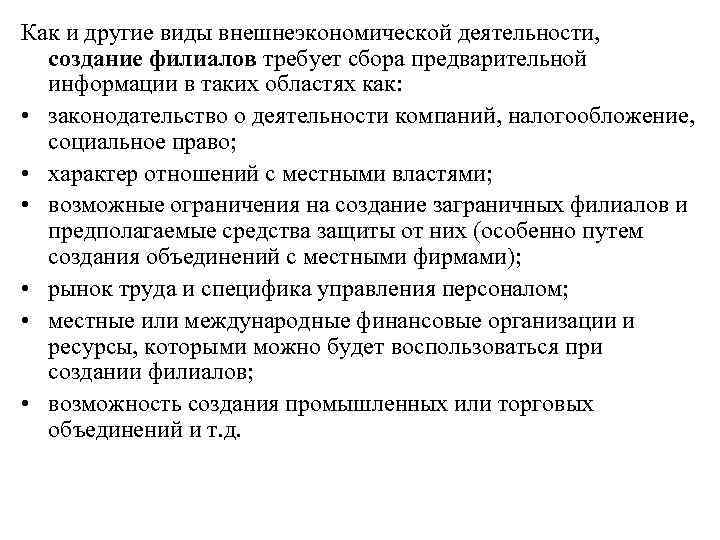 Как и другие виды внешнеэкономической деятельности, **создание филиалов** требует сбора предварительной информации в таких областях как:

• законодательство о деятельности компаний, налогообложение, социальное право;
• характер отношений с местными властями;
• возможные ограничения на создание заграничных филиалов и предполагаемые средства защиты от них (особенно путем создания объединений с местными фирмами);
• рынок труда и специфика управления персоналом;
• местные или международные финансовые организации и ресурсы, которыми можно будет воспользоваться при создании филиалов;
• возможность создания промышленных или торговых объединений и т.д.